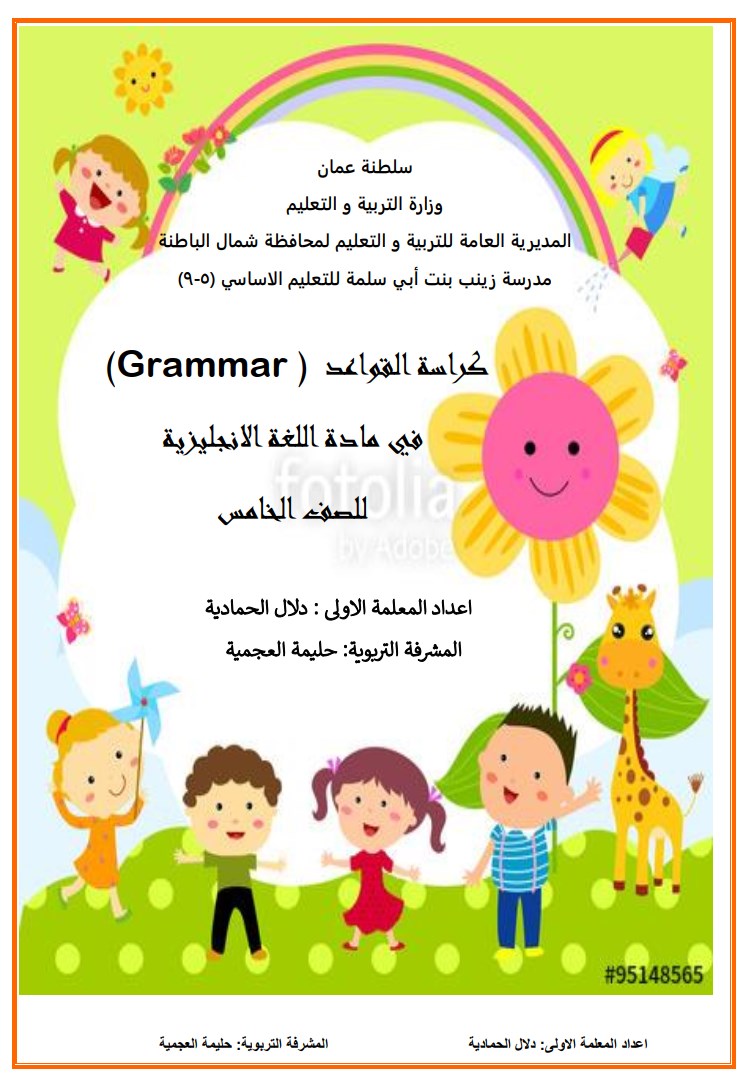 سلطنة عمان
وزارة التربية و التعليم
المديرية العامة للتربية و التعليم لمحافظة شمال الباطنة
مدرسة زينب بنت أبي سلمة للتعليم الاساسي (٥-٩)

كراسة القواعد ( Grammar)

في مادة اللغة الانجليزية

للصف الخامس

اعداد المعلمة الاولى : دلال الحمادية

المشرفة التربوية: حليمة العجمية

#95148565

اعداد المعلمة الاولى: دلال الحمادية المشرفة التربوية: حليمة العجمية

fotolia by Adobe